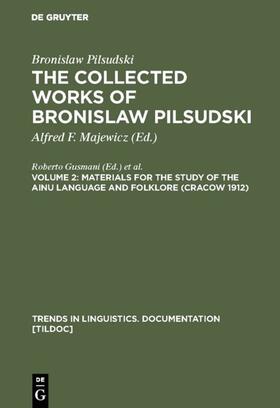 DE GRUYTER

Bronislaw Pilsudski
THE COLLECTED WORKS OF BRONISLAW PILSUDSKI
Alfred F. Majewicz (Ed.)

Roberto Gusmani (Ed.) et al.
VOLUME 2: MATERIALS FOR THE STUDY OF THE AINU LANGUAGE AND FOLKLORE (CRACOW 1912)

TRENDS IN LINGUISTICS. DOCUMENTATION [TILDOC]

DE G